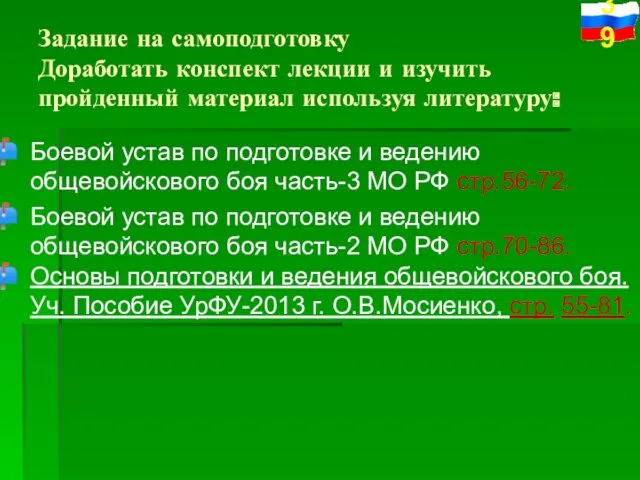 3
9

Задание на самоподготовку
Доработать конспект лекции и изучить пройденный материал используя литературу:

Боевой устав по подготовке и ведению общевойскового боя часть-3 МО РФ стр.56-72.

Боевой устав по подготовке и ведению общевойскового боя часть-2 МО РФ стр.70-86.

Основы подготовки и ведения общевойскового боя. Уч. Пособие УрФУ-2013 г. О.В.Мосиенко, стр. 55-81.